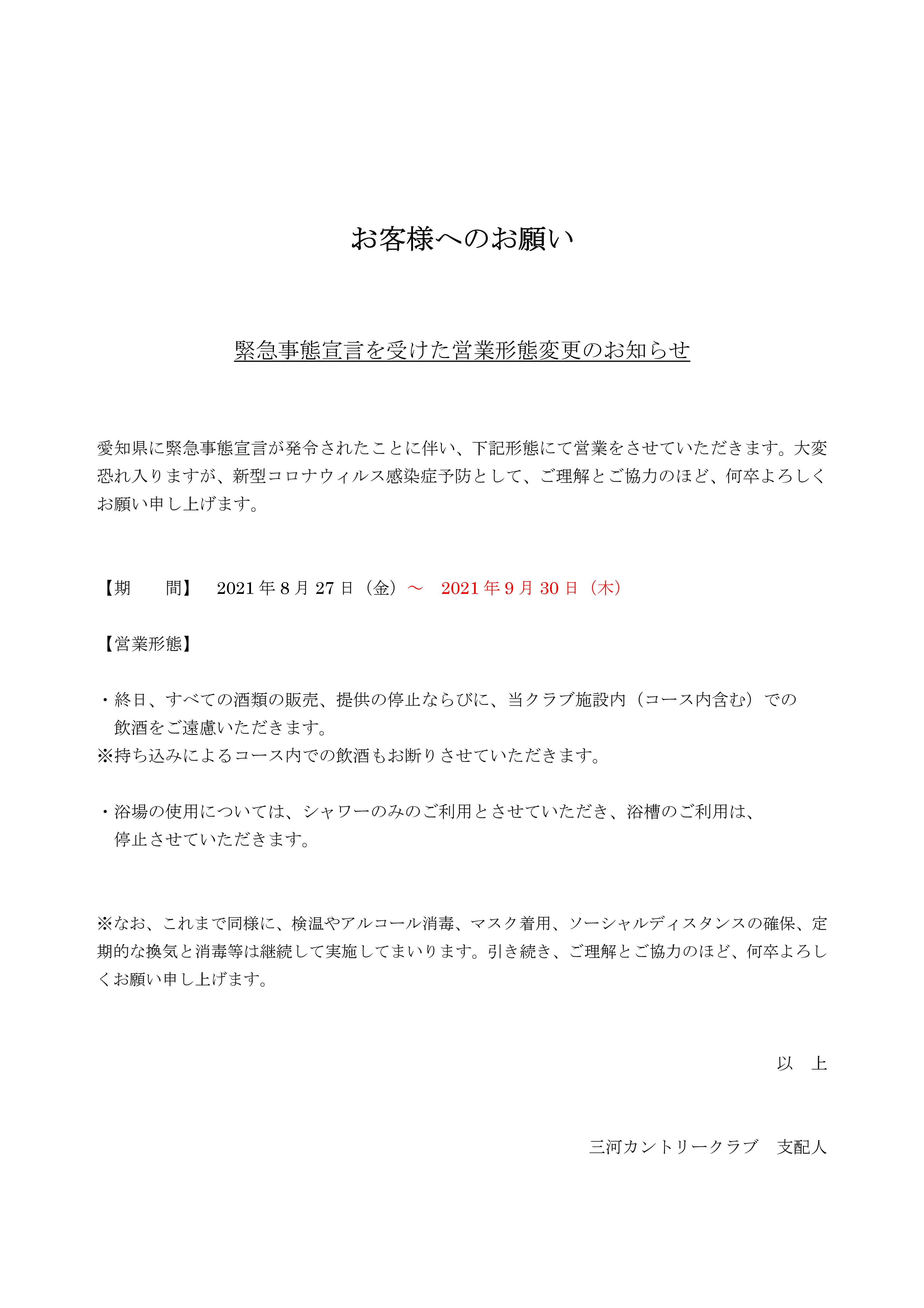 お客様へのお願い

緊急事態宣言を受けた営業形態変更のお知らせ

愛知県に緊急事態宣言が発令されたことに伴い、下記形態にて営業をさせていただきます。大変恐れ入りますが、新型コロナウィルス感染症予防として、ご理解とご協力のほど、何卒よろしくお願い申し上げます。

【期　　間】　2021 年 8 月 27 日（金）～　2021 年 9 月 30 日（木）

【営業形態】

・終日、すべての酒類の販売、提供の停止ならびに、当クラブ施設内（コース内含む）での飲酒をご遠慮いただきます。
※持ち込みによるコース内での飲酒もお断りさせていただきます。

・浴場の使用については、シャワーのみのご利用とさせていただき、浴槽のご利用は、停止させていただきます。

※なお、これまで同様に、検温やアルコール消毒、マスク着用、ソーシャルディスタンスの確保、定期的な換気と消毒等は継続して実施してまいります。引き続き、ご理解とご協力のほど、何卒よろしくお願い申し上げます。

以　上

三河カントリークラブ　支配人